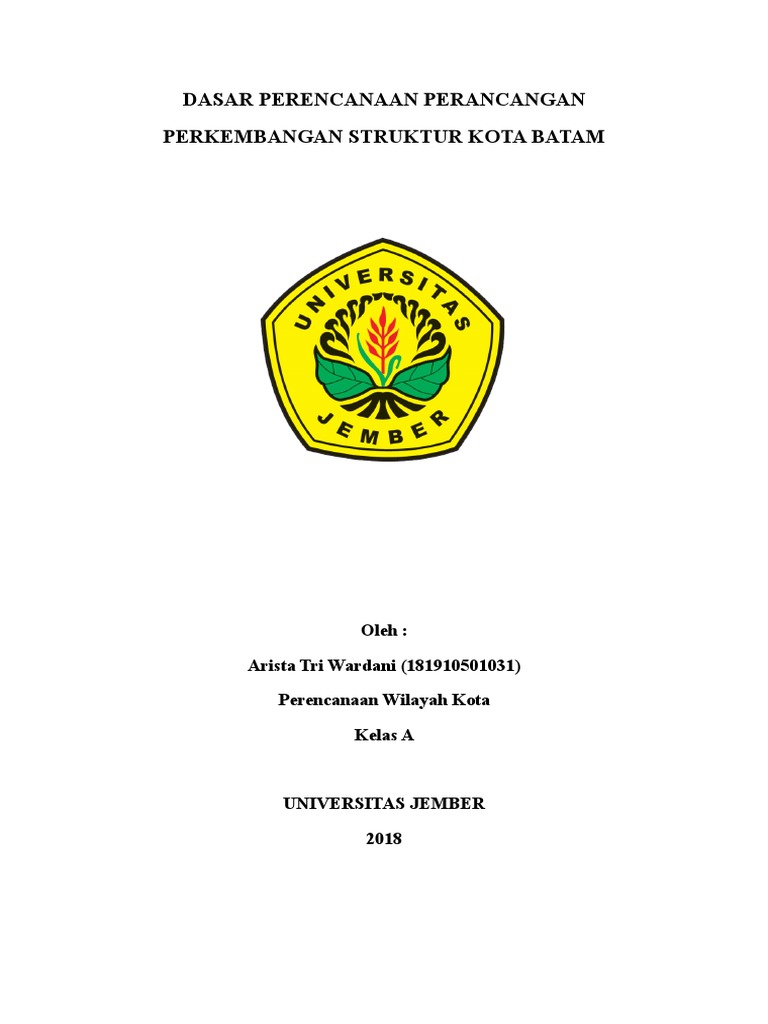 DASAR PERENCANAAN PERANCANGAN

PERKEMBANGAN STRUKTUR KOTA BATAM

UNIVERSITAS

JEMBER

Oleh :

Arista Tri Wardani (181910501031)

Perencanaan Wilayah Kota

Kelas A

UNIVERSITAS JEMBER

2018